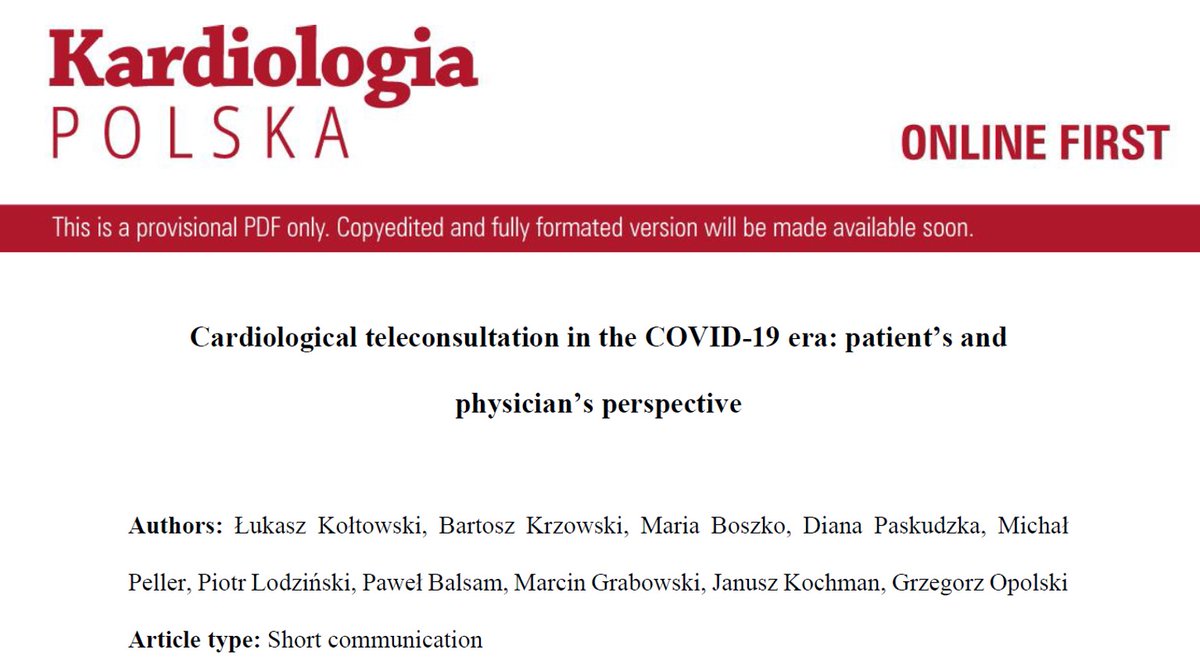 Kardiologia
POLSKA

ONLINE FIRST

This is a provisional PDF only. Copyedited and fully formated version will be made available soon.

Cardiological teleconsultation in the COVID-19 era: patient's and physician's perspective

Authors: Łukasz Kołtowski, Bartosz Krzowski, Maria Boszko, Diana Paskudzka, Michał Peller, Piotr Lodziński, Paweł Balsam, Marcin Grabowski, Janusz Kochman, Grzegorz Opolski

Article type: Short communication